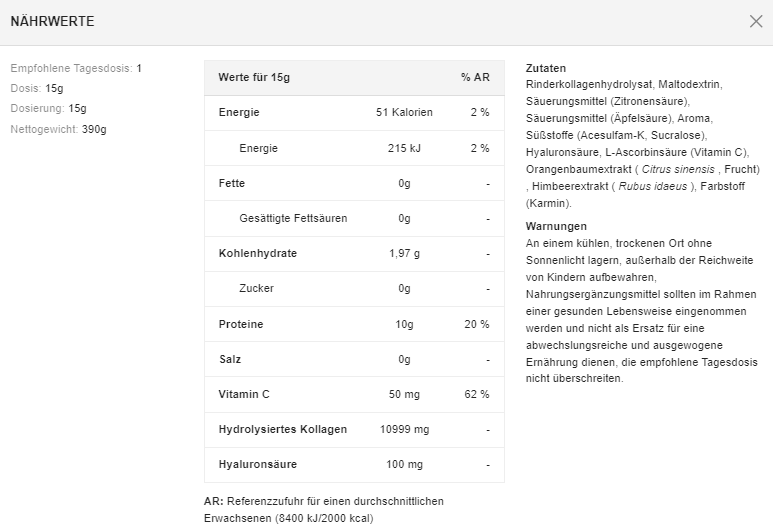 NÄHRWERTE

Empfohlene Tagesdosis: 1
Dosis: 15g
Dosierung: 15g
Nettogewicht: 390g

| Werte für 15g | | % AR |
|---|---|---|
| Energie | 51 Kalorien | 2 % |
| Energie | 215 kJ | 2 % |
| Fette | 0g | - |
| Gesättigte Fettsäuren | 0g | - |
| Kohlenhydrate | 1,97 g | - |
| Zucker | 0g | - |
| Proteine | 10g | 20 % |
| Salz | 0g | - |
| Vitamin C | 50 mg | 62 % |
| Hydrolysiertes Kollagen | 10999 mg | - |
| Hyaluronsäure | 100 mg | - |

AR: Referenzzufuhr für einen durchschnittlichen Erwachsenen (8400 kJ/2000 kcal)

Zutaten
Rinderkollagenhydrolysat, Maltodextrin, Säuerungsmittel (Zitronensäure), Säuerungsmittel (Äpfelsäure), Aroma, Süßstoffe (Acesulfam-K, Sucralose), Hyaluronsäure, L-Ascorbinsäure (Vitamin C), Orangenbaumextrakt ( Citrus sinensis , Frucht) , Himbeerextrakt ( Rubus idaeus ), Farbstoff (Karmin).

Warnungen
An einem kühlen, trockenen Ort ohne Sonnenlicht lagern, außerhalb der Reichweite von Kindern aufbewahren, Nahrungsergänzungsmittel sollten im Rahmen einer gesunden Lebensweise eingenommen werden und nicht als Ersatz für eine abwechslungsreiche und ausgewogene Ernährung dienen, die empfohlene Tagesdosis nicht überschreiten.